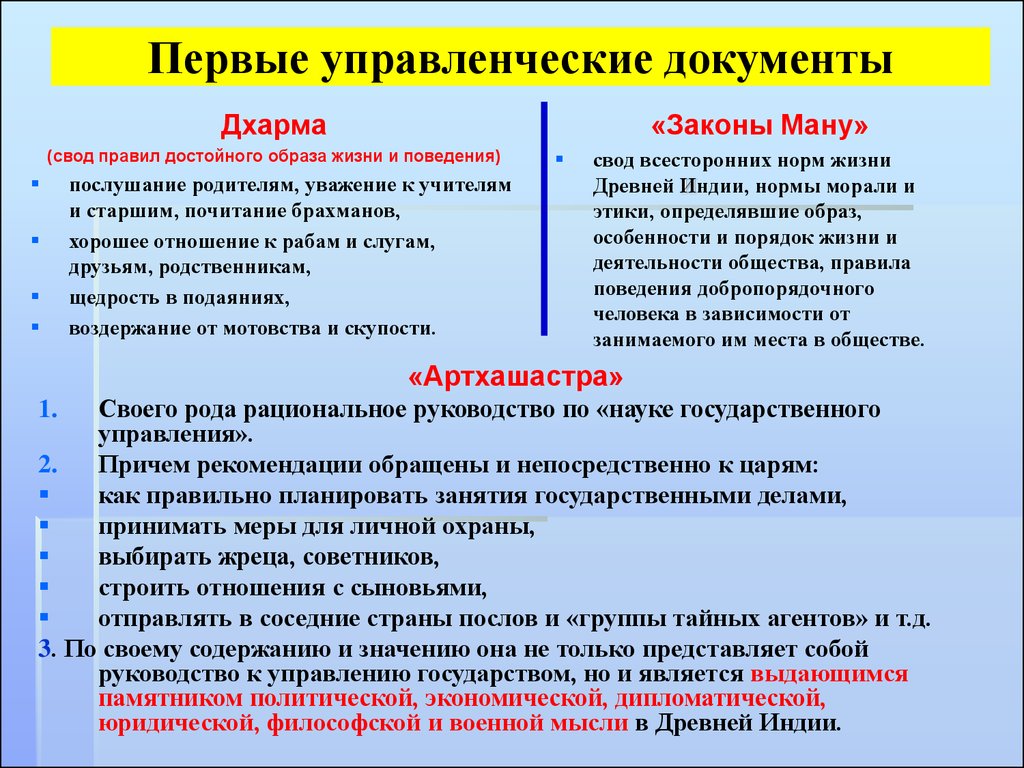 Первые управленческие документы

Дхарма
(свод правил достойного образа жизни и поведения)

- послушание родителям, уважение к учителям и старшим, почитание брахманов,
- хорошее отношение к рабам и слугам, друзьям, родственникам,
- щедрость в подаяниях,
- воздержание от мотовства и скупости.

«Законы Ману»

- свод всесторонних норм жизни Древней Индии, нормы морали и этики, определявшие образ, особенности и порядок жизни и деятельности общества, правила поведения добропорядочного человека в зависимости от занимаемого им места в обществе.

«Артхашастра»

1. Своего рода рациональное руководство по «науке государственного управления».
2. Причем рекомендации обращены и непосредственно к царям:
- как правильно планировать занятия государственными делами,
- принимать меры для личной охраны,
- выбирать жреца, советников,
- строить отношения с сыновьями,
- отправлять в соседние страны послов и «группы тайных агентов» и т.д.

3. По своему содержанию и значению она не только представляет собой руководство к управлению государством, но и является выдающимся памятником политической, экономической, дипломатической, юридической, философской и военной мысли в Древней Индии.